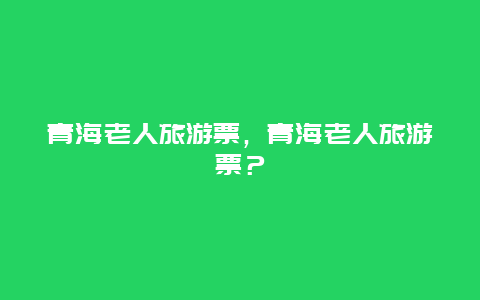 青海老人旅游票，青海老人旅游票？